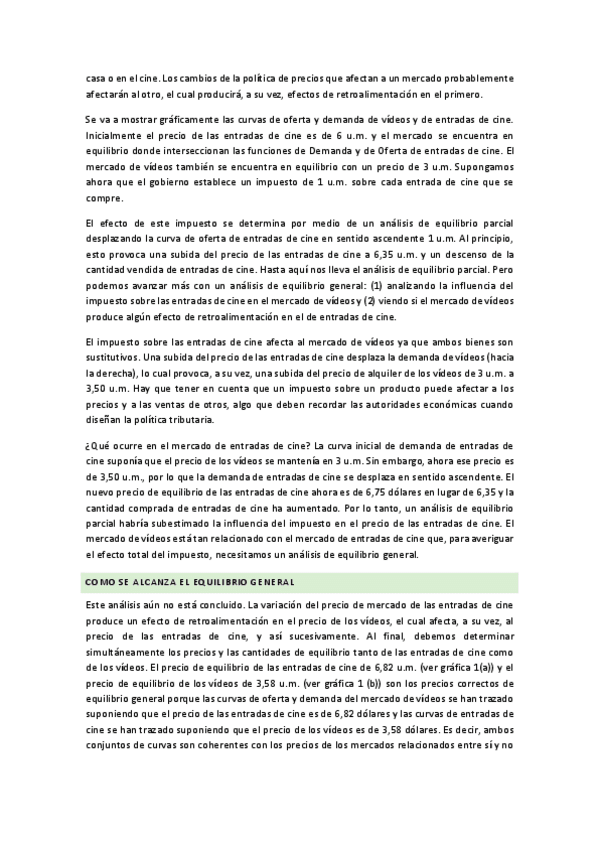 casa o en el cine. Los cambios de la política de precios que afectan a un mercado probablemente afectarán al otro, el cual producirá, a su vez, efectos de retroalimentación en el primero.

Se va a mostrar gráficamente las curvas de oferta y demanda de vídeos y de entradas de cine. Inicialmente el precio de las entradas de cine es de 6 u.m. y el mercado se encuentra en equilibrio donde interseccionan las funciones de Demanda y de Oferta de entradas de cine. El mercado de vídeos también se encuentra en equilibrio con un precio de 3 u.m. Supongamos ahora que el gobierno establece un impuesto de 1 u.m. sobre cada entrada de cine que se compre.

El efecto de este impuesto se determina por medio de un análisis de equilibrio parcial desplazando la curva de oferta de entradas de cine en sentido ascendente 1 u.m. Al principio, esto provoca una subida del precio de las entradas de cine a 6,35 u.m. y un descenso de la cantidad vendida de entradas de cine. Hasta aquí nos lleva el análisis de equilibrio parcial. Pero podemos avanzar más con un análisis de equilibrio general: (1) analizando la influencia del impuesto sobre las entradas de cine en el mercado de vídeos y (2) viendo si el mercado de vídeos produce algún efecto de retroalimentación en el de entradas de cine.

El impuesto sobre las entradas de cine afecta al mercado de vídeos ya que ambos bienes son sustitutivos. Una subida del precio de las entradas de cine desplaza la demanda de vídeos (hacia la derecha), lo cual provoca, a su vez, una subida del precio de alquiler de los vídeos de 3 u.m. a 3,50 u.m. Hay que tener en cuenta que un impuesto sobre un producto puede afectar a los precios y a las ventas de otros, algo que deben recordar las autoridades económicas cuando diseñan la política tributaria.

¿Qué ocurre en el mercado de entradas de cine? La curva inicial de demanda de entradas de cine suponía que el precio de los vídeos se mantenía en 3 u.m. Sin embargo, ahora ese precio es de 3,50 u.m., por lo que la demanda de entradas de cine se desplaza en sentido ascendente. El nuevo precio de equilibrio de las entradas de cine ahora es de 6,75 dólares en lugar de 6,35 y la cantidad comprada de entradas de cine ha aumentado. Por lo tanto, un análisis de equilibrio parcial habría subestimado la influencia del impuesto en el precio de las entradas de cine. El mercado de vídeos está tan relacionado con el mercado de entradas de cine que, para averiguar el efecto total del impuesto, necesitamos un análisis de equilibrio general.

COMO SE ALCANZA EL EQUILIBRIO GENERAL

Este análisis aún no está concluido. La variación del precio de mercado de las entradas de cine produce un efecto de retroalimentación en el precio de los vídeos, el cual afecta, a su vez, al precio de las entradas de cine, y así sucesivamente. Al final, debemos determinar simultáneamente los precios y las cantidades de equilibrio tanto de las entradas de cine como de los vídeos. El precio de equilibrio de las entradas de cine de 6,82 u.m. (ver gráfica 1(a)) y el precio de equilibrio de los vídeos de 3,58 u.m. (ver gráfica 1 (b)) son los precios correctos de equilibrio general porque las curvas de oferta y demanda del mercado de vídeos se han trazado suponiendo que el precio de las entradas de cine es de 6,82 dólares y las curvas de entradas de cine se han trazado suponiendo que el precio de los vídeos es de 3,58 dólares. Es decir, ambos conjuntos de curvas son coherentes con los precios de los mercados relacionados entre sí y no